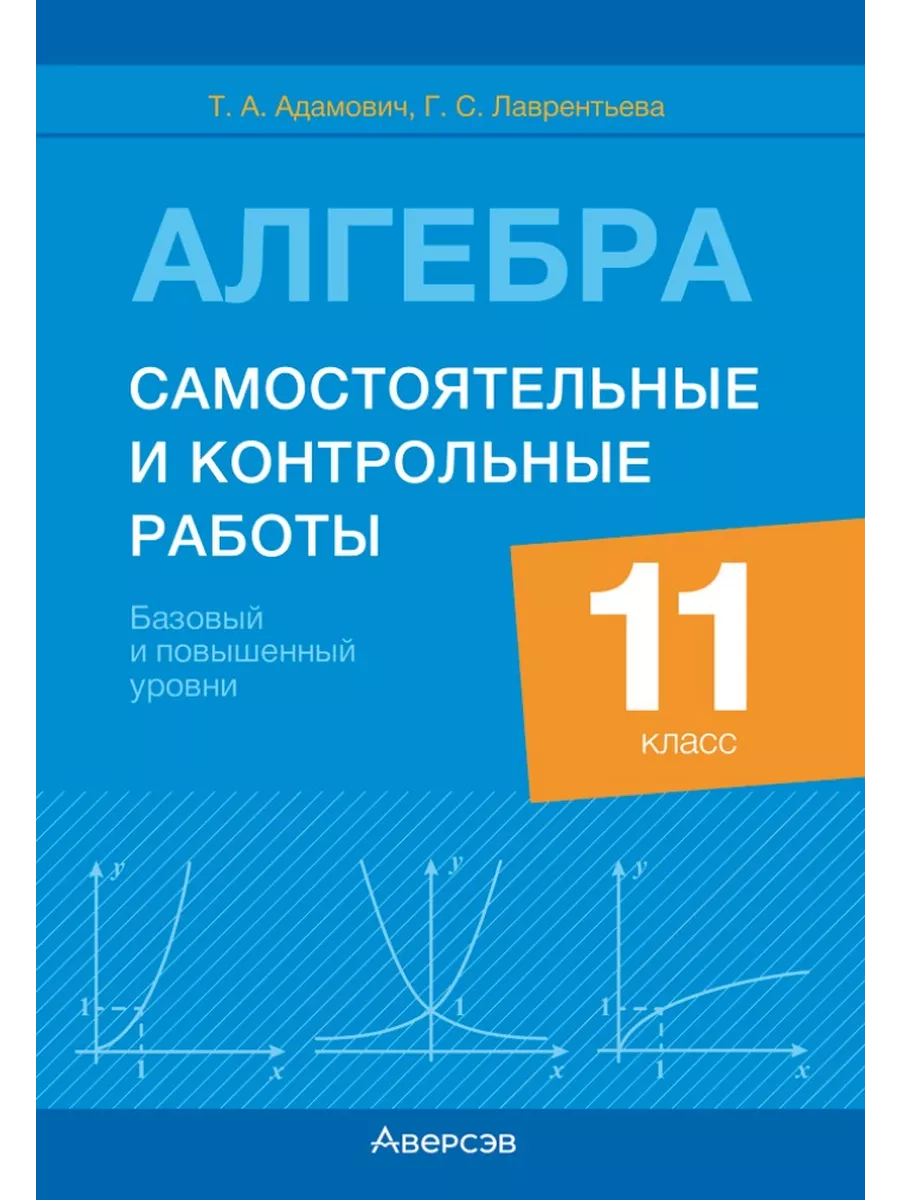 Т. А. Адамович, Г. С. Лаврентьева

АЛГЕБРА

САМОСТОЯТЕЛЬНЫЕ И КОНТРОЛЬНЫЕ РАБОТЫ

Базовый и повышенный уровни

11 класс

y
1
1
x

y
1
x

y
1
1
x

Аверсэв